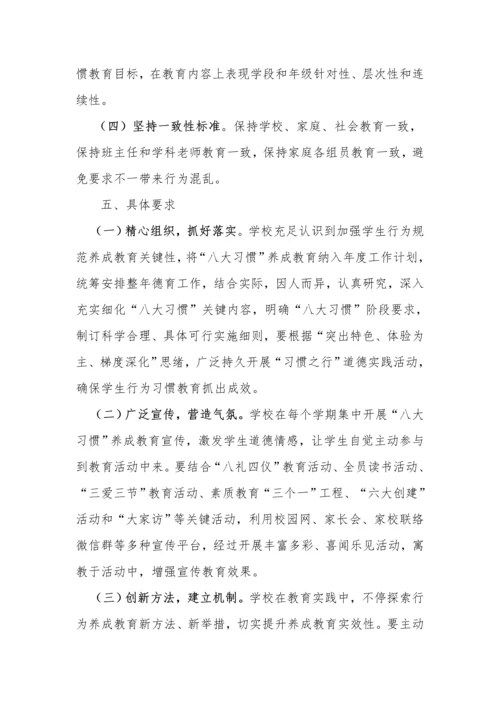 惯教育目标，在教育内容上表现学段和年级针对性、层次性和连续性。

（四）坚持一致性标准。保持学校、家庭、社会教育一致，保持班主任和学科老师教育一致，保持家庭各组员教育一致，避免要求不一带来行为混乱。

五、具体要求

（一）精心组织，抓好落实。学校充足认识到加强学生行为规范养成教育关键性，将“八大习惯”养成教育纳入年度工作计划，统筹安排整年德育工作，结合实际，因人而异，认真研究，深入充实细化“八大习惯”关键内容，明确“八大习惯”阶段要求，制订科学合理、具体可行实施细则，要根据“突出特色、体验为主、梯度深化”思绪，广泛持久开展“习惯之行”道德实践活动，确保学生行为习惯教育抓出成效。

（二）广泛宣传，营造气氛。学校在每个学期集中开展“八大习惯”养成教育宣传，激发学生道德情感，让学生自觉主动参与到教育活动中来。要结合“八礼四仪”教育活动、全员读书活动、“三爱三节”教育活动、素质教育“三个一”工程、“六大创建”活动和“大家访”等关键活动，利用校园网、家长会、家校联络微信群等多种宣传平台，经过开展丰富多彩、喜闻乐见活动，寓教于活动中，增强宣传教育效果。

（三）创新方法，建立机制。学校在教育实践中，不停探索行为养成教育新方法、新举措，切实提升养成教育实效性。要主动